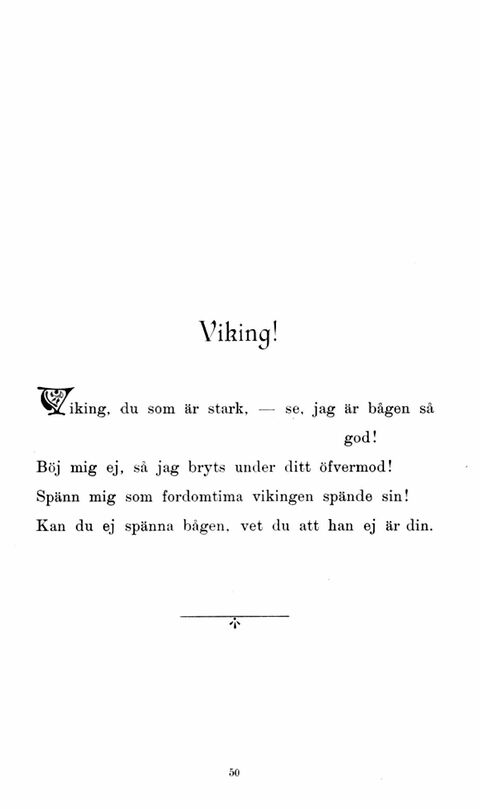 Viking!

Viking, du som är stark, — se, jag är bågen så god!
Böj mig ej, så jag bryts under ditt öfvermod!
Spänn mig som fordomtima vikingen spände sin!
Kan du ej spänna bågen, vet du att han ej är din.

50